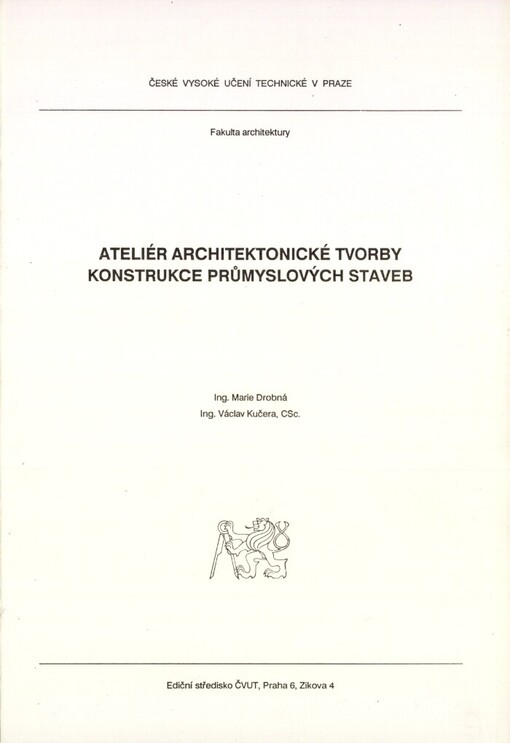 ČESKÉ VYSOKÉ UČENÍ TECHNICKÉ V PRAZE

Fakulta architektury

ATELIÉR ARCHITEKTONICKÉ TVORBY
KONSTRUKCE PRŮMYSLOVÝCH STAVEB

Ing. Marie Drobná
Ing. Václav Kučera, CSc.

Ediční středisko ČVUT, Praha 6, Zikova 4